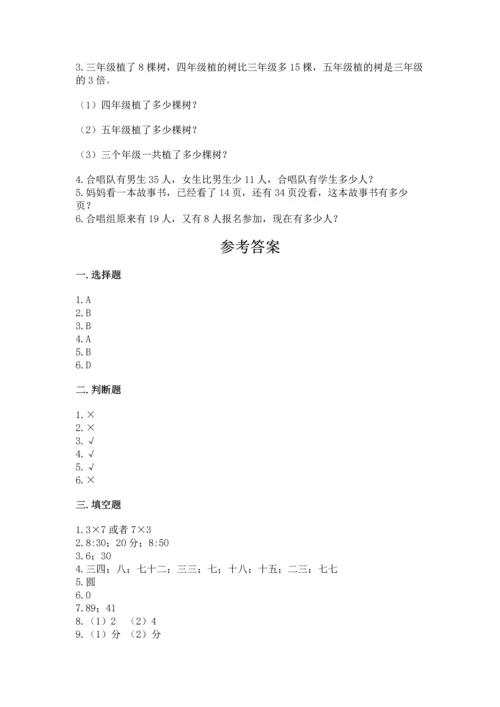 3.三年级植了 8 棵树，四年级植的树比三年级多 15 棵，五年级植的树是三年级的 3 倍。

（1）四年级植了多少棵树？

（2）五年级植了多少棵树？

（3）三个年级一共植了多少棵树？

4.合唱队有男生 35 人，女生比男生少 11 人，合唱队有学生多少人？
5.妈妈看一本故事书，已经看了 14 页，还有 34 页没看，这本故事书有多少页？
6.合唱组原来有 19 人，又有 8 人报名参加，现在有多少人？

参考答案

一.选择题

1.A
2.B
3.B
4.A
5.B
6.D

二.判断题

1.×
2.×
3.√
4.√
5.√
6.×

三.填空题

1.3×7 或者 7×3
2.8:30；20 分；8:50
3.6；30
4.三四；八；七十二；三三；七；十八；十五；二三；七七
5.圆
6.0
7.89；41
8.（1）2 （2）4
9.（1）分 （2）分